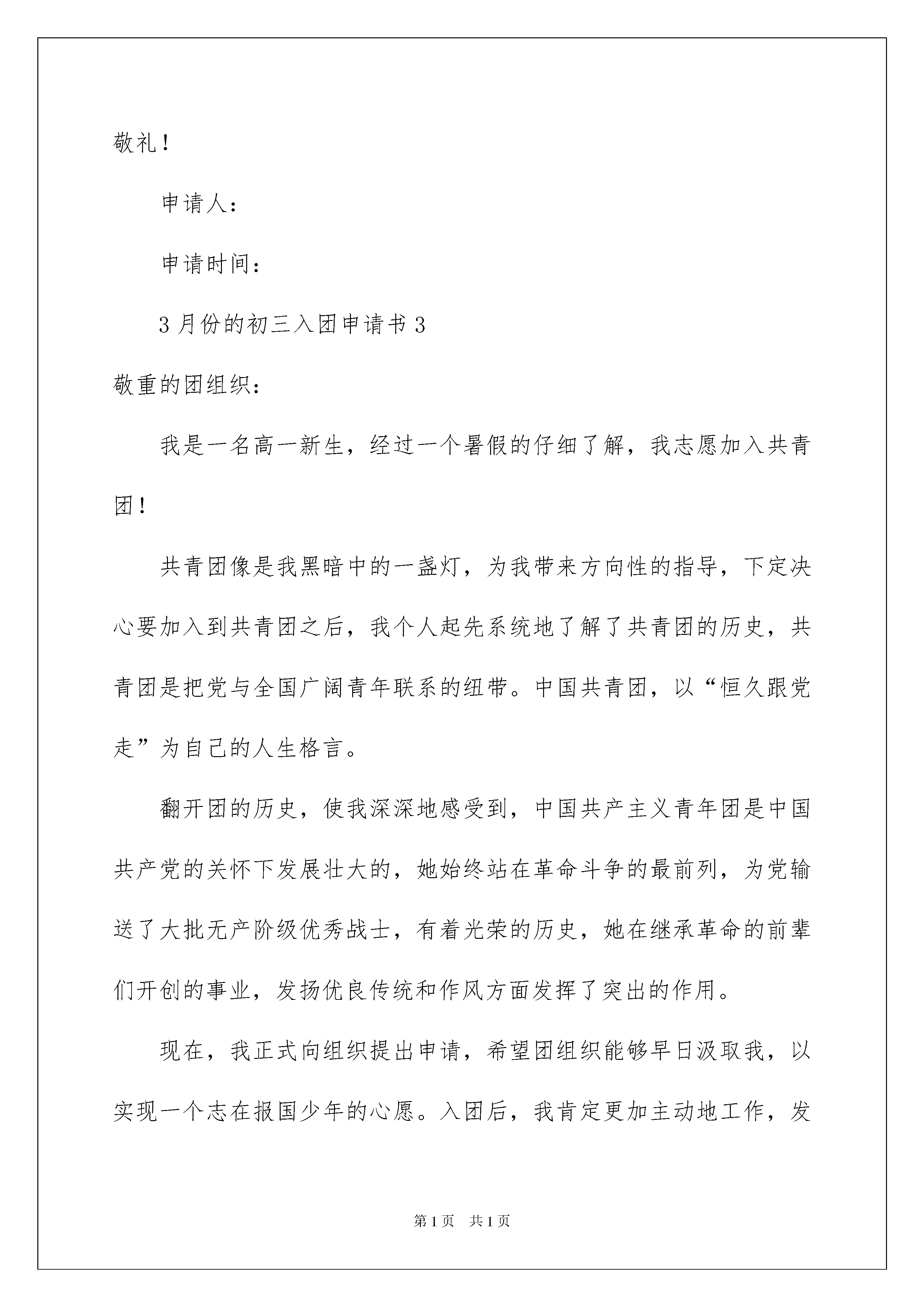 敬礼！

申请人：

申请时间：

3月份的初三入团申请书3

敬重的团组织：

我是一名高一新生，经过一个暑假的仔细了解，我志愿加入共青团！

共青团像是我黑暗中的一盏灯，为我带来方向性的指导，下定决心要加入到共青团之后，我个人起先系统地了解了共青团的历史，共青团是把党与全国广阔青年联系的纽带。中国共青团，以“恒久跟党走”为自己的人生格言。

翻开团的历史，使我深深地感受到，中国共产主义青年团是中国共产党的关怀下发展壮大的，她始终站在革命斗争的最前列，为党输送了大批无产阶级优秀战士，有着光荣的历史，她在继承革命的前辈们开创的事业，发扬优良传统和作风方面发挥了突出的作用。

现在，我正式向组织提出申请，希望团组织能够早日汲取我，以实现一个志在报国少年的心愿。入团后，我肯定更加主动地工作，发

第1页 共1页